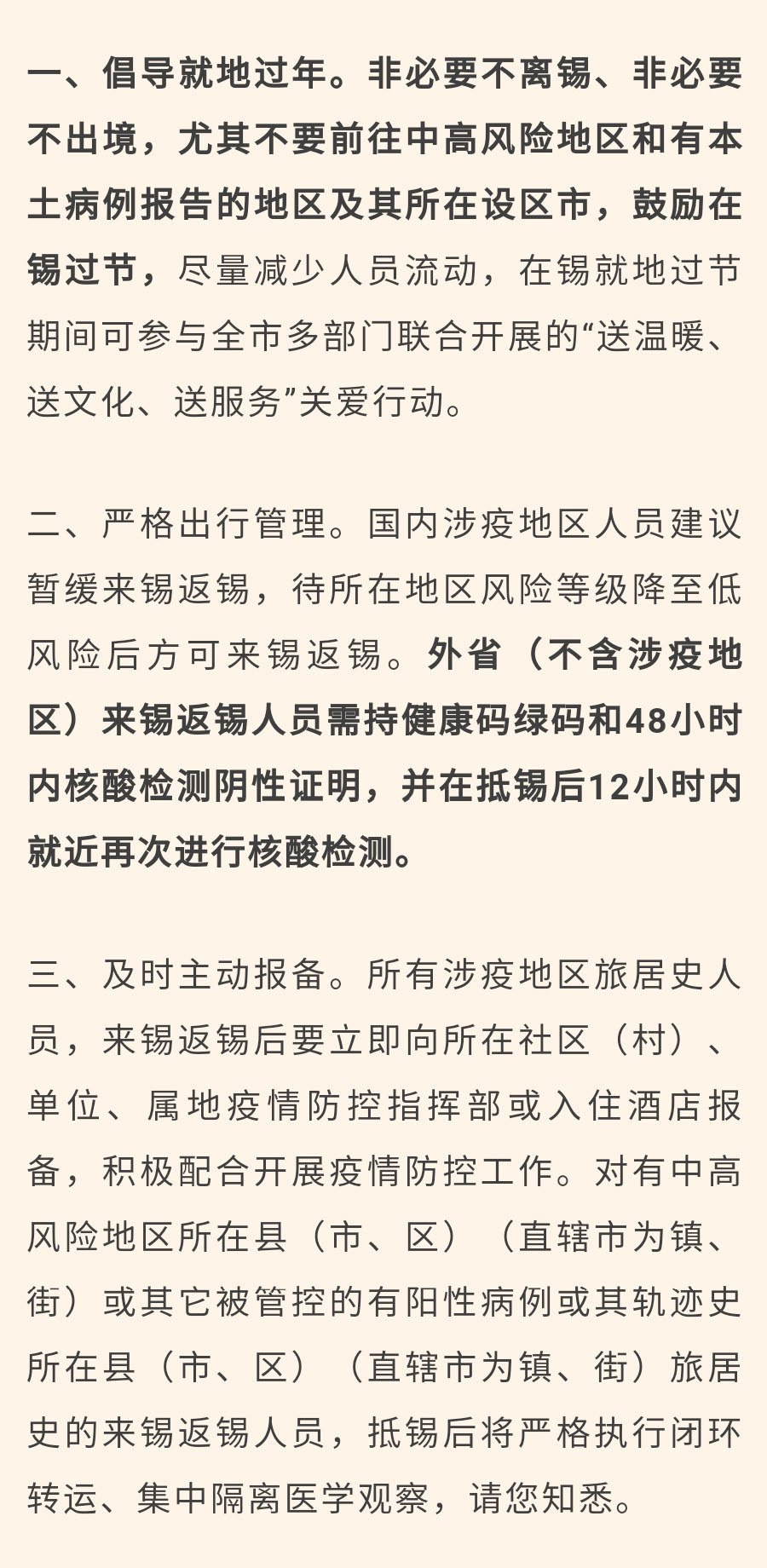 一、倡导就地过年。非必要不离锡、非必要不出境，尤其不要前往中高风险地区和有本土病例报告的地区及其所在设区市，鼓励在锡过节，尽量减少人员流动，在锡就地过节期间可参与全市多部门联合开展的“送温暖、送文化、送服务”关爱行动。

二、严格出行管理。国内涉疫地区人员建议暂缓来锡返锡，待所在地区风险等级降至低风险后方可来锡返锡。外省（不含涉疫地区）来锡返锡人员需持健康码绿码和48小时内核酸检测阴性证明，并在抵锡后12小时内就近再次进行核酸检测。

三、及时主动报备。所有涉疫地区旅居史人员，来锡返锡后要立即向所在社区（村）、单位、属地疫情防控指挥部或入住酒店报备，积极配合开展疫情防控工作。对有中高风险地区所在县（市、区）（直辖市为镇、街）或其它被管控的有阳性病例或其轨迹史所在县（市、区）（直辖市为镇、街）旅居史的来锡返锡人员，抵锡后将严格执行闭环转运、集中隔离医学观察，请您知悉。